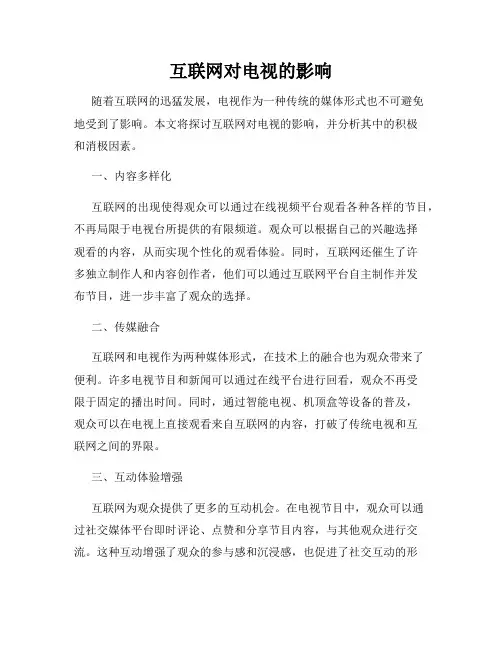 互联网对电视的影响

随着互联网的迅猛发展，电视作为一种传统的媒体形式也不可避免地受到了影响。本文将探讨互联网对电视的影响，并分析其中的积极和消极因素。

一、内容多样化

互联网的出现使得观众可以通过在线视频平台观看各种各样的节目，不再局限于电视台所提供的有限频道。观众可以根据自己的兴趣选择观看的内容，从而实现个性化的观看体验。同时，互联网还催生了许多独立制作人和内容创作者，他们可以通过互联网平台自主制作并发布节目，进一步丰富了观众的选择。

二、传媒融合

互联网和电视作为两种媒体形式，在技术上的融合也为观众带来了便利。许多电视节目和新闻可以通过在线平台进行回看，观众不再受限于固定的播出时间。同时，通过智能电视、机顶盒等设备的普及，观众可以在电视上直接观看来自互联网的内容，打破了传统电视和互联网之间的界限。

三、互动体验增强

互联网为观众提供了更多的互动机会。在电视节目中，观众可以通过社交媒体平台即时评论、点赞和分享节目内容，与其他观众进行交流。这种互动增强了观众的参与感和沉浸感，也促进了社交互动的形